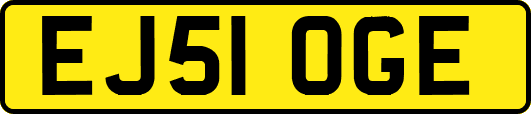 EJ51 OGE